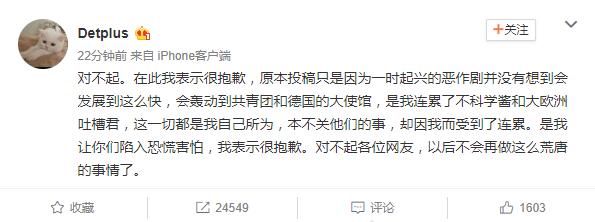 Detplus

+关注

22分钟前 来自 iPhone客户端

对不起。在此我表示很抱歉，原本投稿只是因为一时起兴的恶作剧并没有想到会发展到这么快，会轰动到共青团和德国的大使馆，是我连累了不科学酱和大欧洲吐槽君，这一切都是我自己所为，本不关他们的事，却因我而受到了连累。是我让你们陷入恐慌害怕，我表示很抱歉。对不起各位网友，以后不会再做这么荒唐的事情了。

收藏

24549

评论

1603